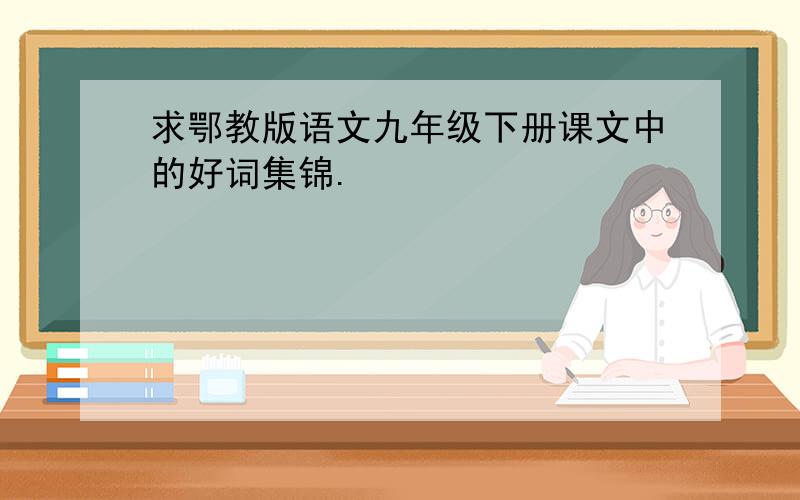 求鄂教版语文九年级下册课文中的好词集锦.